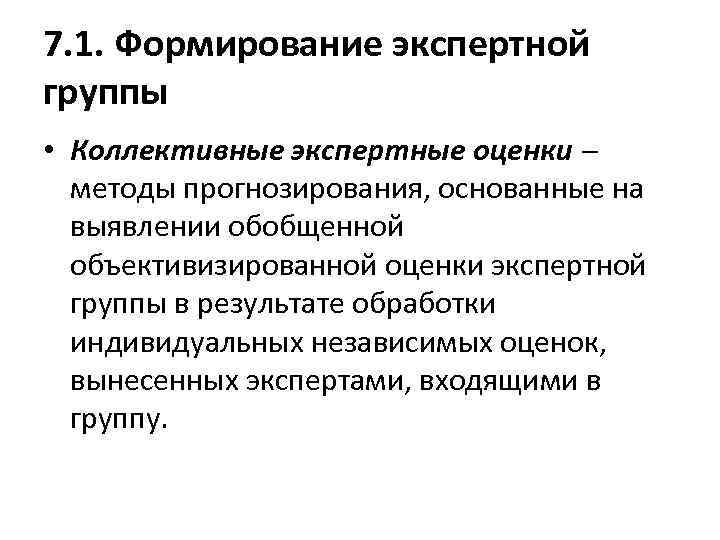 7.1. Формирование экспертной группы

• Коллективные экспертные оценки – методы прогнозирования, основанные на выявлении обобщенной объективизированной оценки экспертной группы в результате обработки индивидуальных независимых оценок, вынесенных экспертами, входящими в группу.